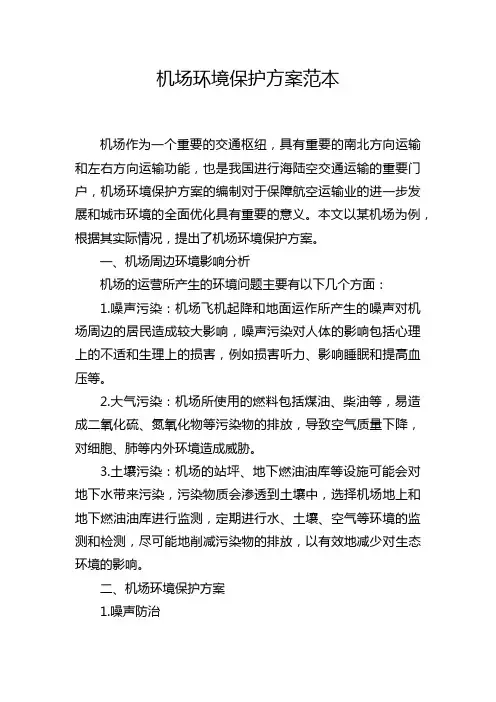 机场环境保护方案范本

机场作为一个重要的交通枢纽，具有重要的南北方向运输和左右方向运输功能，也是我国进行海陆空交通运输的重要门户，机场环境保护方案的编制对于保障航空运输业的进一步发展和城市环境的全面优化具有重要的意义。本文以某机场为例，根据其实际情况，提出了机场环境保护方案。

一、机场周边环境影响分析

机场的运营所产生的环境问题主要有以下几个方面：

1.噪声污染：机场飞机起降和地面运作所产生的噪声对机场周边的居民造成较大影响，噪声污染对人体的影响包括心理上的不适和生理上的损害，例如损害听力、影响睡眠和提高血压等。

2.大气污染：机场所使用的燃料包括煤油、柴油等，易造成二氧化硫、氮氧化物等污染物的排放，导致空气质量下降，对细胞、肺等内外环境造成威胁。

3.土壤污染：机场的站坪、地下燃油油库等设施可能会对地下水带来污染，污染物质会渗透到土壤中，选择机场地上和地下燃油油库进行监测，定期进行水、土壤、空气等环境的监测和检测，尽可能地削减污染物的排放，以有效地减少对生态环境的影响。

二、机场环境保护方案

1.噪声防治